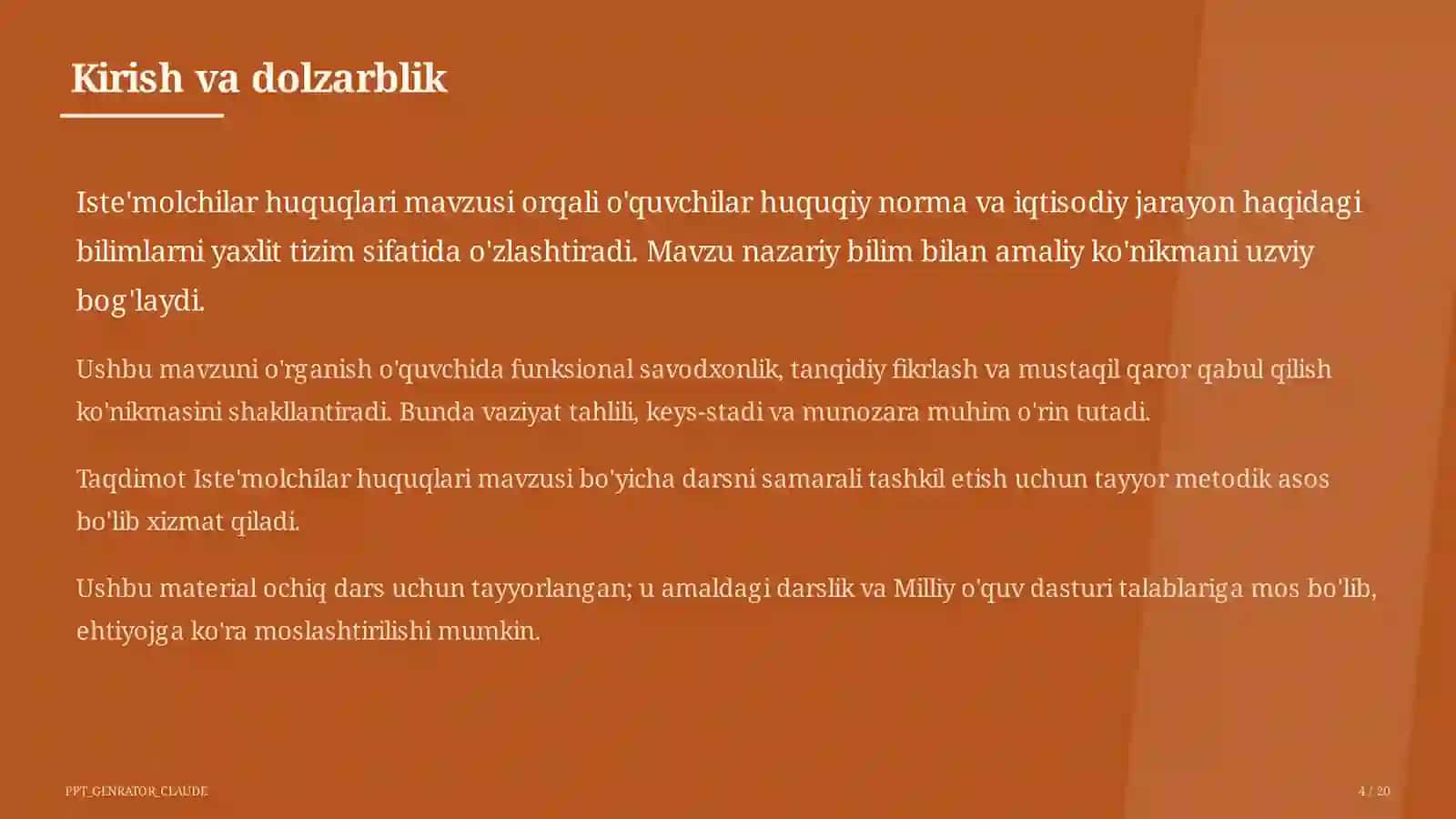 Kirish va dolzarblik

Iste'molchilar huquqlari mavzusi orqali o'quvchilar huquqiy norma va iqtisodiy jarayon haqidagi bilimlarni yaxlit tizim sifatida o'zlashtiradi. Mavzu nazariy bilim bilan amaliy ko'nikmani uzviy bog'laydi.

Ushbu mavzuni o'rganish o'quvchida funksional savodxonlik, tanqidiy fikrlash va mustaqil qaror qabul qilish ko'nikmasini shakllantiradi. Bunda vaziyat tahlili, keys-stadi va munozara muhim o'rin tutadi.

Taqdimot Iste'molchilar huquqlari mavzusi bo'yicha darsni samarali tashkil etish uchun tayyor metodik asos bo'lib xizmat qiladi.

Ushbu material ochiq dars uchun tayyorlangan; u amaldagi darslik va Milliy o'quv dasturi talablariga mos bo'lib, ehtiyojga ko'ra moslashtirilishi mumkin.

PPT_GENRATOR_CLAUDE

4 / 20